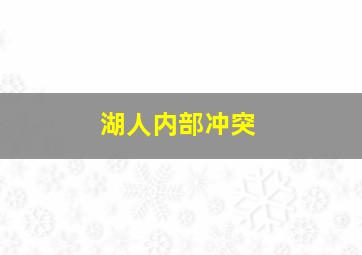 湖人内部冲突